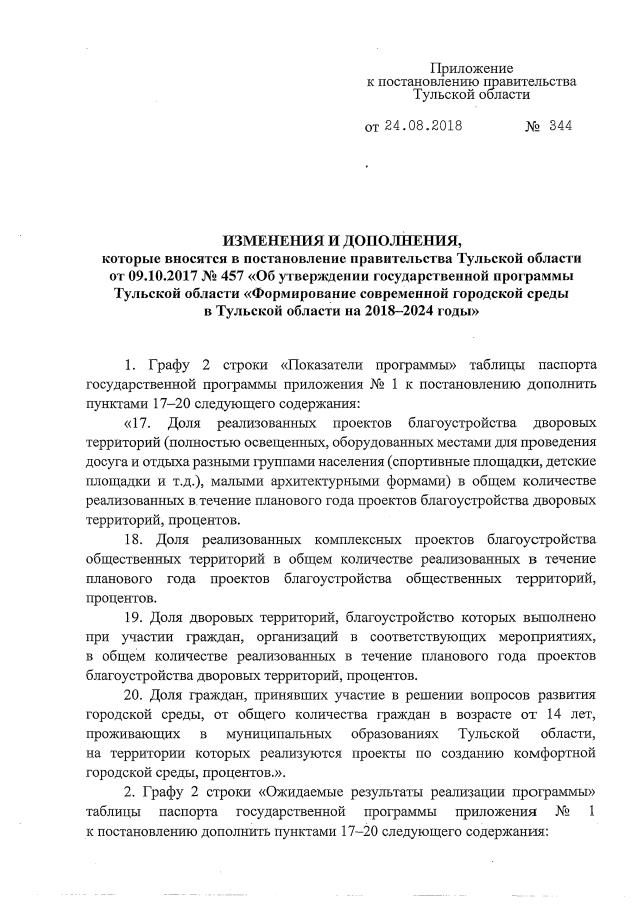 Приложение
к постановлению правительства
Тульской области

от 24.08.2018 № 344

ИЗМЕНЕНИЯ И ДОПОЛНЕНИЯ,
которые вносятся в постановление правительства Тульской области от 09.10.2017 № 457 «Об утверждении государственной программы Тульской области «Формирование современной городской среды в Тульской области на 2018–2024 годы»

1. Графу 2 строки «Показатели программы» таблицы паспорта государственной программы приложения № 1 к постановлению дополнить пунктами 17–20 следующего содержания:

«17. Доля реализованных проектов благоустройства дворовых территорий (полностью освещенных, оборудованных местами для проведения досуга и отдыха разными группами населения (спортивные площадки, детские площадки и т.д.), малыми архитектурными формами) в общем количестве реализованных в течение планового года проектов благоустройства дворовых территорий, процентов.

18. Доля реализованных комплексных проектов благоустройства общественных территорий в общем количестве реализованных в течение планового года проектов благоустройства общественных территорий, процентов.

19. Доля дворовых территорий, благоустройство которых выполнено при участии граждан, организаций в соответствующих мероприятиях, в общем количестве реализованных в течение планового года проектов благоустройства дворовых территорий, процентов.

20. Доля граждан, принявших участие в решении вопросов развития городской среды, от общего количества граждан в возрасте от 14 лет, проживающих в муниципальных образованиях Тульской области, на территории которых реализуются проекты по созданию комфортной городской среды, процентов.».

2. Графу 2 строки «Ожидаемые результаты реализации программы» таблицы паспорта государственной программы приложения № 1 к постановлению дополнить пунктами 17–20 следующего содержания: